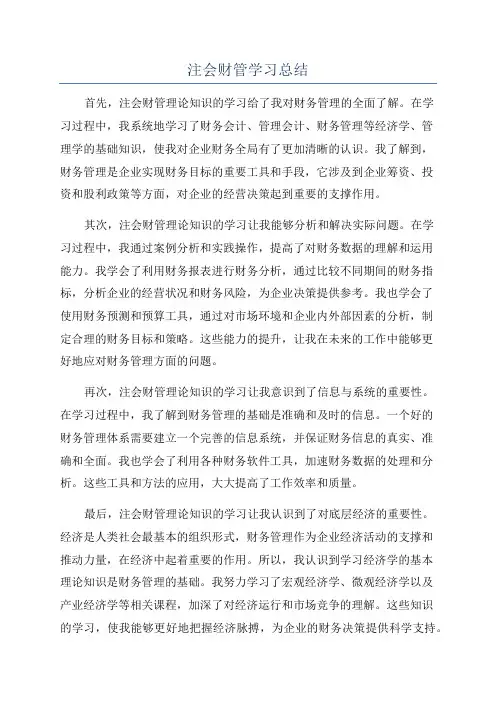 注会财管学习总结

首先，注会财管理论知识的学习给了我对财务管理的全面了解。在学习过程中，我系统地学习了财务会计、管理会计、财务管理等经济学、管理学的基础知识，使我对企业财务全局有了更加清晰的认识。我了解到，财务管理是企业实现财务目标的重要工具和手段，它涉及到企业筹资、投资和股利政策等方面，对企业的经营决策起到重要的支撑作用。

其次，注会财管理论知识的学习让我能够分析和解决实际问题。在学习过程中，我通过案例分析和实践操作，提高了对财务数据的理解和运用能力。我学会了利用财务报表进行财务分析，通过比较不同期间的财务指标，分析企业的经营状况和财务风险，为企业决策提供参考。我也学会了使用财务预测和预算工具，通过对市场环境和企业内外部因素的分析，制定合理的财务目标和策略。这些能力的提升，让我在未来的工作中能够更好地应对财务管理方面的问题。

再次，注会财管理论知识的学习让我意识到了信息与系统的重要性。在学习过程中，我了解到财务管理的基础是准确和及时的信息。一个好的财务管理体系需要建立一个完善的信息系统，并保证财务信息的真实、准确和全面。我也学会了利用各种财务软件工具，加速财务数据的处理和分析。这些工具和方法的应用，大大提高了工作效率和质量。

最后，注会财管理论知识的学习让我认识到了对底层经济的重要性。经济是人类社会最基本的组织形式，财务管理作为企业经济活动的支撑和推动力量，在经济中起着重要的作用。所以，我认识到学习经济学的基本理论知识是财务管理的基础。我努力学习了宏观经济学、微观经济学以及产业经济学等相关课程，加深了对经济运行和市场竞争的理解。这些知识的学习，使我能够更好地把握经济脉搏，为企业的财务决策提供科学支持。